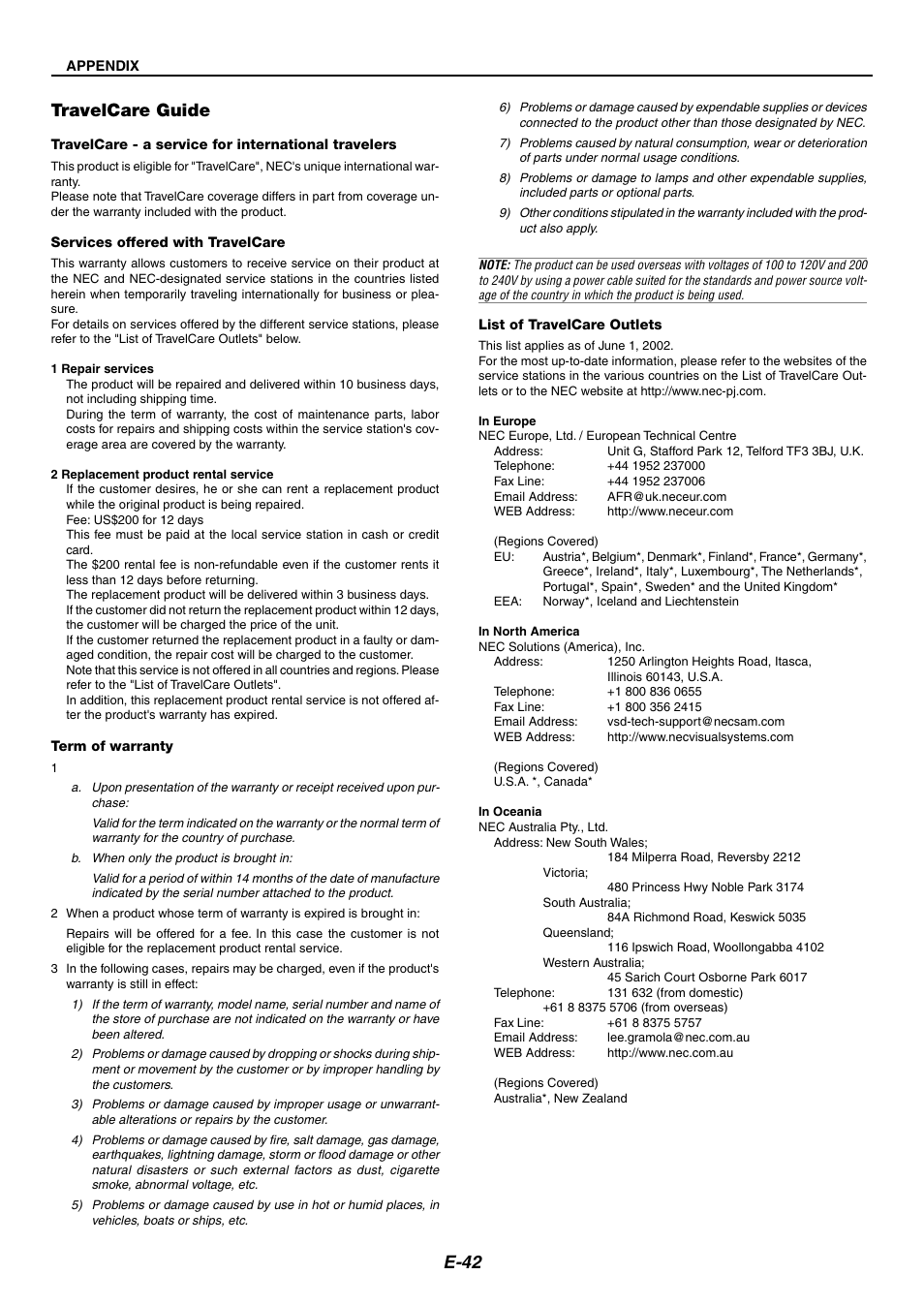 APPENDIX

TravelCare Guide

TravelCare - a service for international travelers

This product is eligible for "TravelCare", NEC's unique international warranty.
Please note that TravelCare coverage differs in part from coverage under the warranty included with the product.

Services offered with TravelCare

This warranty allows customers to receive service on their product at the NEC and NEC-designated service stations in the countries listed herein when temporarily traveling internationally for business or pleasure.
For details on services offered by the different service stations, please refer to the "List of TravelCare Outlets" below.

1 Repair services
The product will be repaired and delivered within 10 business days, not including shipping time.
During the term of warranty, the cost of maintenance parts, labor costs for repairs and shipping costs within the service station's coverage area are covered by the warranty.

2 Replacement product rental service
If the customer desires, he or she can rent a replacement product while the original product is being repaired.
Fee: US$200 for 12 days
This fee must be paid at the local service station in cash or credit card.
The $200 rental fee is non-refundable even if the customer rents it less than 12 days before returning.
The replacement product will be delivered within 3 business days.
If the customer did not return the replacement product within 12 days, the customer will be charged the price of the unit.
If the customer returned the replacement product in a faulty or damaged condition, the repair cost will be charged to the customer.
Note that this service is not offered in all countries and regions. Please refer to the "List of TravelCare Outlets".
In addition, this replacement product rental service is not offered after the product's warranty has expired.

Term of warranty

1
a. Upon presentation of the warranty or receipt received upon purchase:
Valid for the term indicated on the warranty or the normal term of warranty for the country of purchase.
b. When only the product is brought in:
Valid for a period of within 14 months of the date of manufacture indicated by the serial number attached to the product.
2 When a product whose term of warranty is expired is brought in:
Repairs will be offered for a fee. In this case the customer is not eligible for the replacement product rental service.
3 In the following cases, repairs may be charged, even if the product's warranty is still in effect:
1) If the term of warranty, model name, serial number and name of the store of purchase are not indicated on the warranty or have been altered.
2) Problems or damage caused by dropping or shocks during shipment or movement by the customer or by improper handling by the customers.
3) Problems or damage caused by improper usage or unwarrantable alterations or repairs by the customer.
4) Problems or damage caused by fire, salt damage, gas damage, earthquakes, lightning damage, storm or flood damage or other natural disasters or such external factors as dust, cigarette smoke, abnormal voltage, etc.
5) Problems or damage caused by use in hot or humid places, in vehicles, boats or ships, etc.
6) Problems or damage caused by expendable supplies or devices connected to the product other than those designated by NEC.
7) Problems caused by natural consumption, wear or deterioration of parts under normal usage conditions.
8) Problems or damage to lamps and other expendable supplies, included parts or optional parts.
9) Other conditions stipulated in the warranty included with the product also apply.

NOTE: The product can be used overseas with voltages of 100 to 120V and 200 to 240V by using a power cable suited for the standards and power source voltage of the country in which the product is being used.

List of TravelCare Outlets

This list applies as of June 1, 2002.
For the most up-to-date information, please refer to the websites of the service stations in the various countries on the List of TravelCare Outlets or to the NEC website at http://www.nec-pj.com.

In Europe
NEC Europe, Ltd. / European Technical Centre
Address: Unit G, Stafford Park 12, Telford TF3 3BJ, U.K.
Telephone: +44 1952 237000
Fax Line: +44 1952 237006
Email Address: AFR@uk.neceur.com
WEB Address: http://www.neceur.com

(Regions Covered)
EU: Austria*, Belgium*, Denmark*, Finland*, France*, Germany*, Greece*, Ireland*, Italy*, Luxembourg*, The Netherlands*, Portugal*, Spain*, Sweden* and the United Kingdom*
EEA: Norway*, Iceland and Liechtenstein

In North America
NEC Solutions (America), Inc.
Address: 1250 Arlington Heights Road, Itasca, Illinois 60143, U.S.A.
Telephone: +1 800 836 0655
Fax Line: +1 800 356 2415
Email Address: vsd-tech-support@necsam.com
WEB Address: http://www.necvisualsystems.com

(Regions Covered)
U.S.A. *, Canada*

In Oceania
NEC Australia Pty., Ltd.
Address: New South Wales;
184 Milperra Road, Reversby 2212
Victoria;
480 Princess Hwy Noble Park 3174
South Australia;
84A Richmond Road, Keswick 5035
Queensland;
116 Ipswich Road, Woollongabba 4102
Western Australia;
45 Sarich Court Osborne Park 6017
Telephone: 131 632 (from domestic)
+61 8 8375 5706 (from overseas)
Fax Line: +61 8 8375 5757
Email Address: lee.gramola@nec.com.au
WEB Address: http://www.nec.com.au

(Regions Covered)
Australia*, New Zealand

E-42